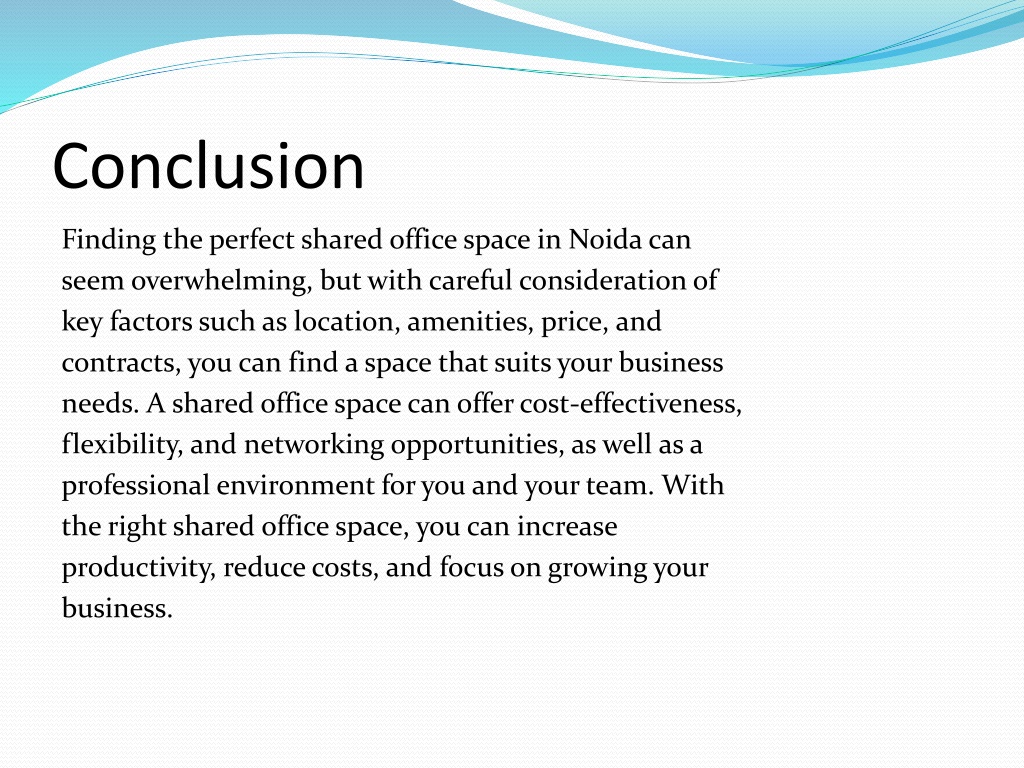 Conclusion

Finding the perfect shared office space in Noida can seem overwhelming, but with careful consideration of key factors such as location, amenities, price, and contracts, you can find a space that suits your business needs. A shared office space can offer cost-effectiveness, flexibility, and networking opportunities, as well as a professional environment for you and your team. With the right shared office space, you can increase productivity, reduce costs, and focus on growing your business.